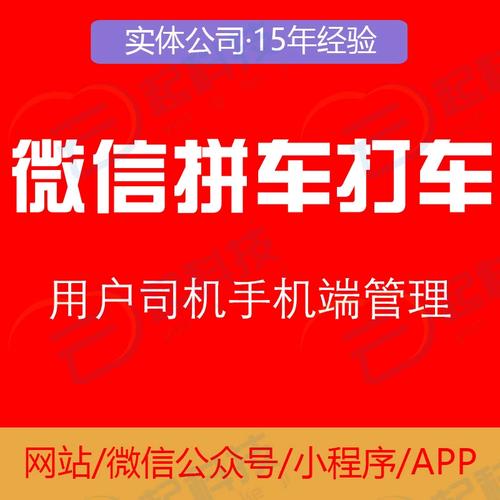 实体公司·15年经验

微信拼车打车

用户司机手机端管理

网站/微信公众号/小程序/APP